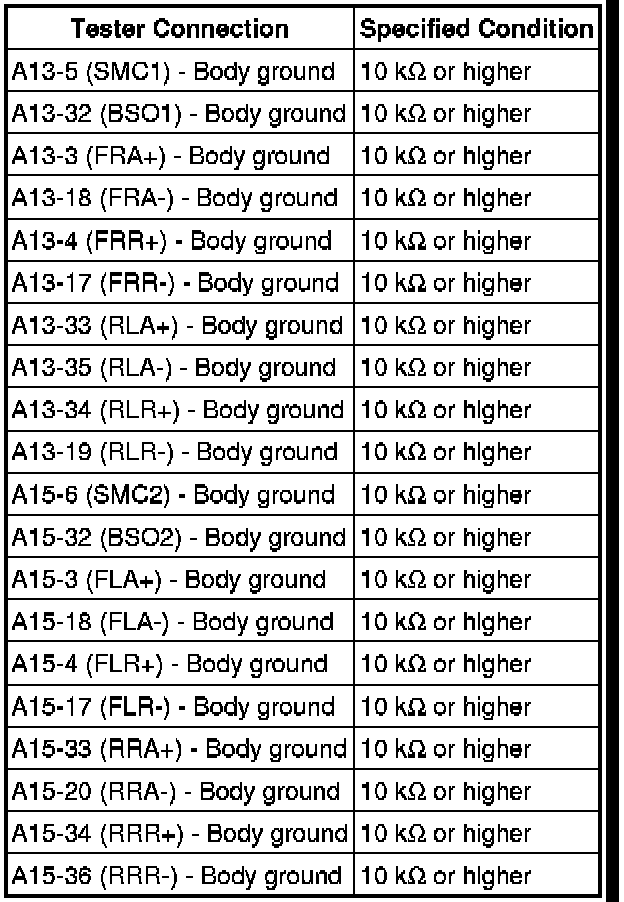 | Tester Connection | Specified Condition |
|---|---|
| A13-5 (SMC1) - Body ground | 10 kΩ or higher |
| A13-32 (BSO1) - Body ground | 10 kΩ or higher |
| A13-3 (FRA+) - Body ground | 10 kΩ or higher |
| A13-18 (FRA-) - Body ground | 10 kΩ or higher |
| A13-4 (FRR+) - Body ground | 10 kΩ or higher |
| A13-17 (FRR-) - Body ground | 10 kΩ or higher |
| A13-33 (RLA+) - Body ground | 10 kΩ or higher |
| A13-35 (RLA-) - Body ground | 10 kΩ or higher |
| A13-34 (RLR+) - Body ground | 10 kΩ or higher |
| A13-19 (RLR-) - Body ground | 10 kΩ or higher |
| A15-6 (SMC2) - Body ground | 10 kΩ or higher |
| A15-32 (BSO2) - Body ground | 10 kΩ or higher |
| A15-3 (FLA+) - Body ground | 10 kΩ or higher |
| A15-18 (FLA-) - Body ground | 10 kΩ or higher |
| A15-4 (FLR+) - Body ground | 10 kΩ or higher |
| A15-17 (FLR-) - Body ground | 10 kΩ or higher |
| A15-33 (RRA+) - Body ground | 10 kΩ or higher |
| A15-20 (RRA-) - Body ground | 10 kΩ or higher |
| A15-34 (RRR+) - Body ground | 10 kΩ or higher |
| A15-36 (RRR-) - Body ground | 10 kΩ or higher |